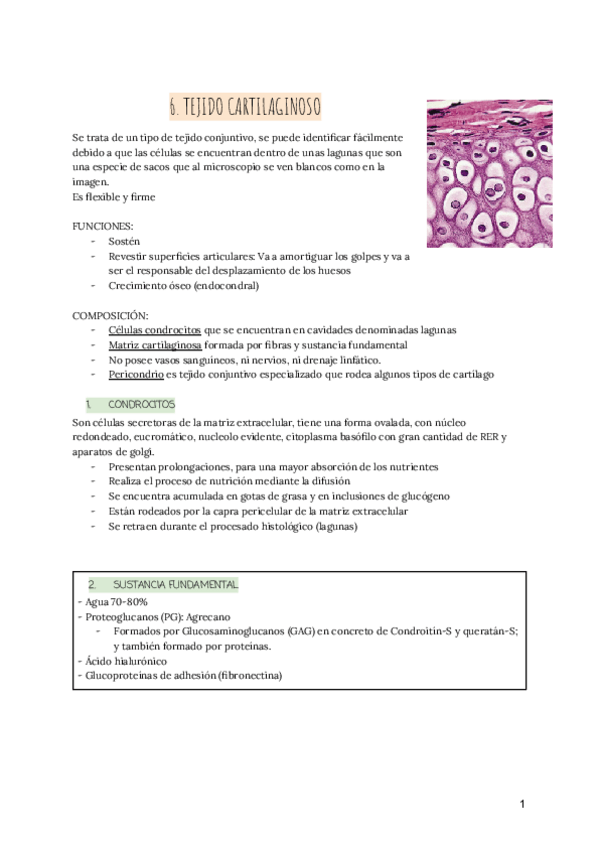 6. TEJIDO CARTILAGINOSO

Se trata de un tipo de tejido conjuntivo, se puede identificar fácilmente debido a que las células se encuentran dentro de unas lagunas que son una especie de sacos que al microscopio se ven blancos como en la imagen.
Es flexible y firme

FUNCIONES:
- Sostén
- Revestir superficies articulares: Va a amortiguar los golpes y va a ser el responsable del desplazamiento de los huesos
- Crecimiento óseo (endocondral)

COMPOSICIÓN:
- Células condrocitos que se encuentran en cavidades denominadas lagunas
- Matriz cartilaginosa formada por fibras y sustancia fundamental
- No posee vasos sanguíneos, ni nervios, ni drenaje linfático.
- Pericondrio es tejido conjuntivo especializado que rodea algunos tipos de cartílago

1. CONDROCITOS

Son células secretoras de la matriz extracelular, tiene una forma ovalada, con núcleo redondeado, eucromático, nucleolo evidente, citoplasma basófilo con gran cantidad de RER y aparatos de golgi.
- Presentan prolongaciones, para una mayor absorción de los nutrientes
- Realiza el proceso de nutrición mediante la difusión
- Se encuentra acumulada en gotas de grasa y en inclusiones de glucógeno
- Están rodeados por la capra pericelular de la matriz extracelular
- Se retraen durante el procesado histológico (lagunas)

2. SUSTANCIA FUNDAMENTAL
- Agua 70-80%
- Proteoglucanos (PG): Agrecano
- Formados por Glucosaminoglucanos (GAG) en concreto de Condroitín-S y queratán-S; y también formado por proteínas.
- Ácido hialurónico
- Glucoproteínas de adhesión (fibronectina)

1